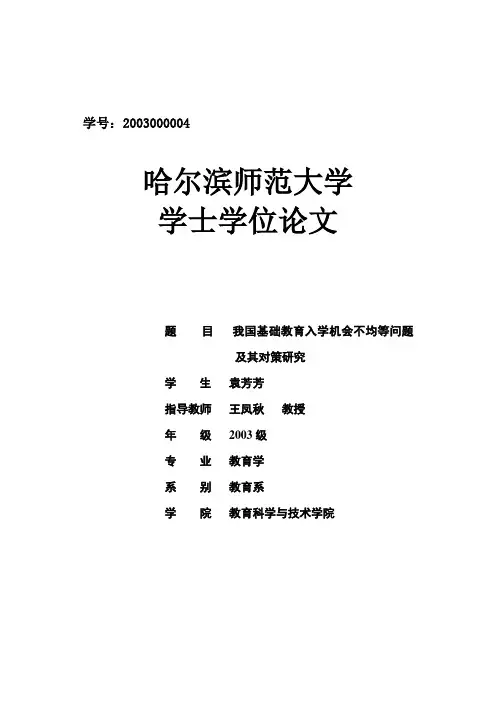 学号：2003000004

哈尔滨师范大学
学士学位论文

题　　目　我国基础教育入学机会不均等问题及其对策研究

学　　生　袁芳芳

指导教师　王凤秋　教授

年　　级　2003 级

专　　业　教育学

系　　别　教育系

学　　院　教育科学与技术学院